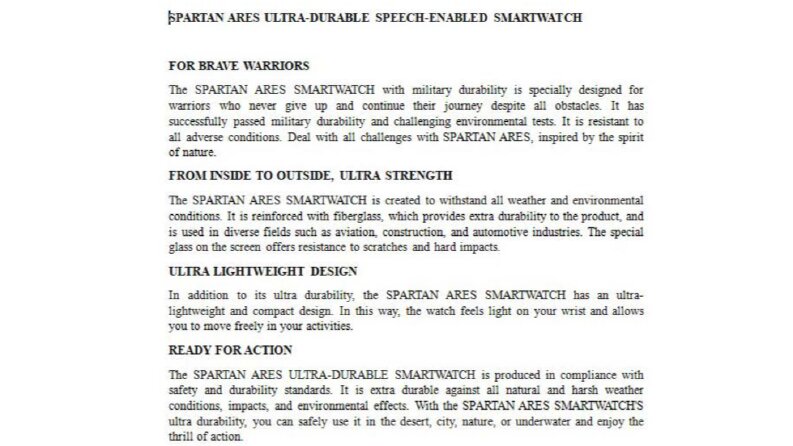 SPARTAN ARES ULTRA-DURABLE SPEECH-ENABLED SMARTWATCH

FOR BRAVE WARRIORS

The SPARTAN ARES SMARTWATCH with military durability is specially designed for warriors who never give up and continue their journey despite all obstacles. It has successfully passed military durability and challenging environmental tests. It is resistant to all adverse conditions. Deal with all challenges with SPARTAN ARES, inspired by the spirit of nature.

FROM INSIDE TO OUTSIDE, ULTRA STRENGTH

The SPARTAN ARES SMARTWATCH is created to withstand all weather and environmental conditions. It is reinforced with fiberglass, which provides extra durability to the product, and is used in diverse fields such as aviation, construction, and automotive industries. The special glass on the screen offers resistance to scratches and hard impacts.

ULTRA LIGHTWEIGHT DESIGN

In addition to its ultra durability, the SPARTAN ARES SMARTWATCH has an ultra-lightweight and compact design. In this way, the watch feels light on your wrist and allows you to move freely in your activities.

READY FOR ACTION

The SPARTAN ARES ULTRA-DURABLE SMARTWATCH is produced in compliance with safety and durability standards. It is extra durable against all natural and harsh weather conditions, impacts, and environmental effects. With the SPARTAN ARES SMARTWATCH'S ultra durability, you can safely use it in the desert, city, nature, or underwater and enjoy the thrill of action.